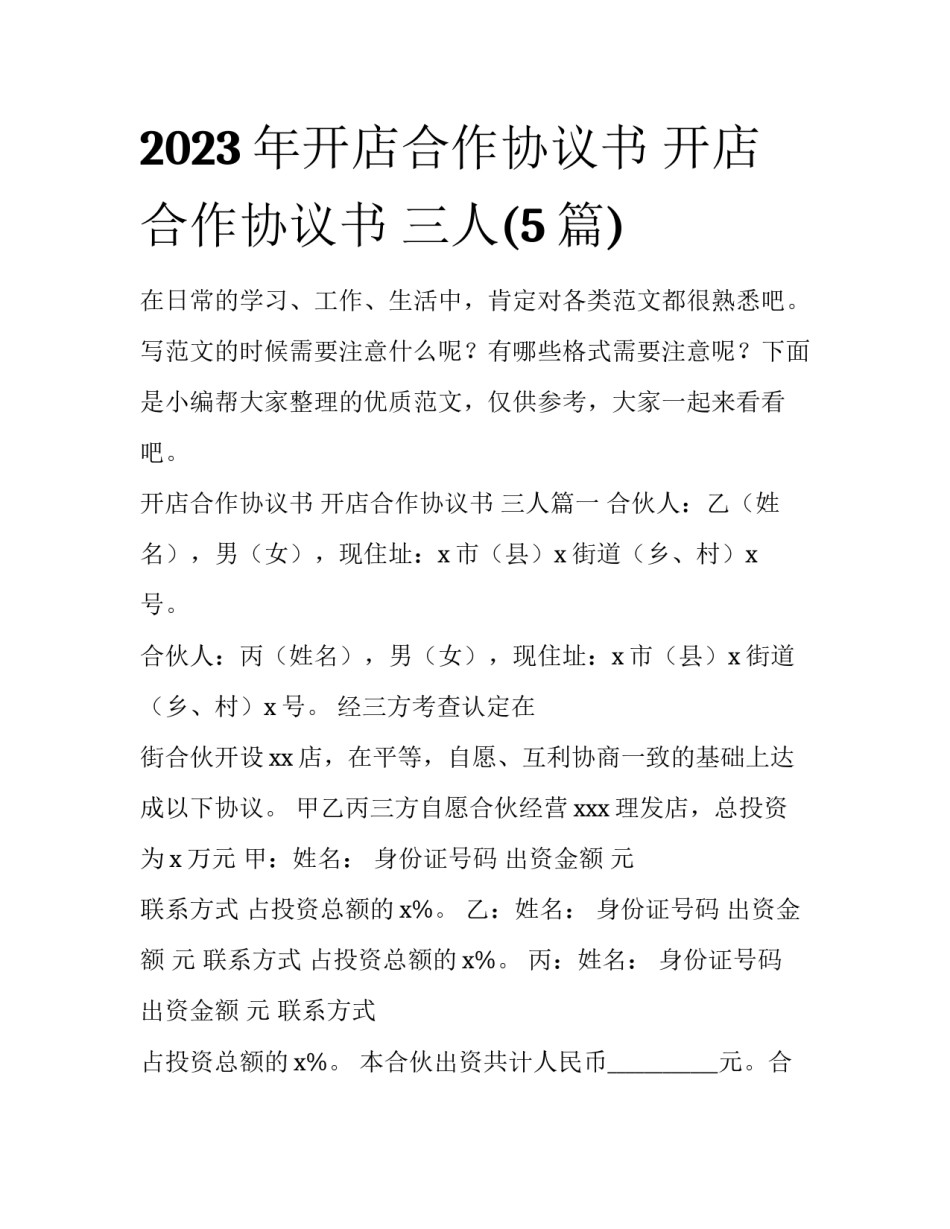 2023 年开店合作协议书 开店合作协议书 三人(5 篇)

在日常的学习、工作、生活中，肯定对各类范文都很熟悉吧。写范文的时候需要注意什么呢？有哪些格式需要注意呢？下面是小编帮大家整理的优质范文，仅供参考，大家一起来看看吧。

开店合作协议书 开店合作协议书 三人篇一 合伙人：乙（姓名），男（女），现住址：x 市（县）x 街道（乡、村）x 号。

合伙人：丙（姓名），男（女），现住址：x 市（县）x 街道（乡、村）x 号。 经三方考查认定在

街合伙开设 xx 店，在平等，自愿、互利协商一致的基础上达成以下协议。 甲乙丙三方自愿合伙经营 xxx 理发店，总投资为 x 万元 甲：姓名： 身份证号码 出资金额 元

联系方式 占投资总额的 x%。 乙：姓名： 身份证号码 出资金额 元 联系方式 占投资总额的 x%。 丙：姓名： 身份证号码 出资金额 元 联系方式

占投资总额的 x%。 本合伙出资共计人民币_________元。合